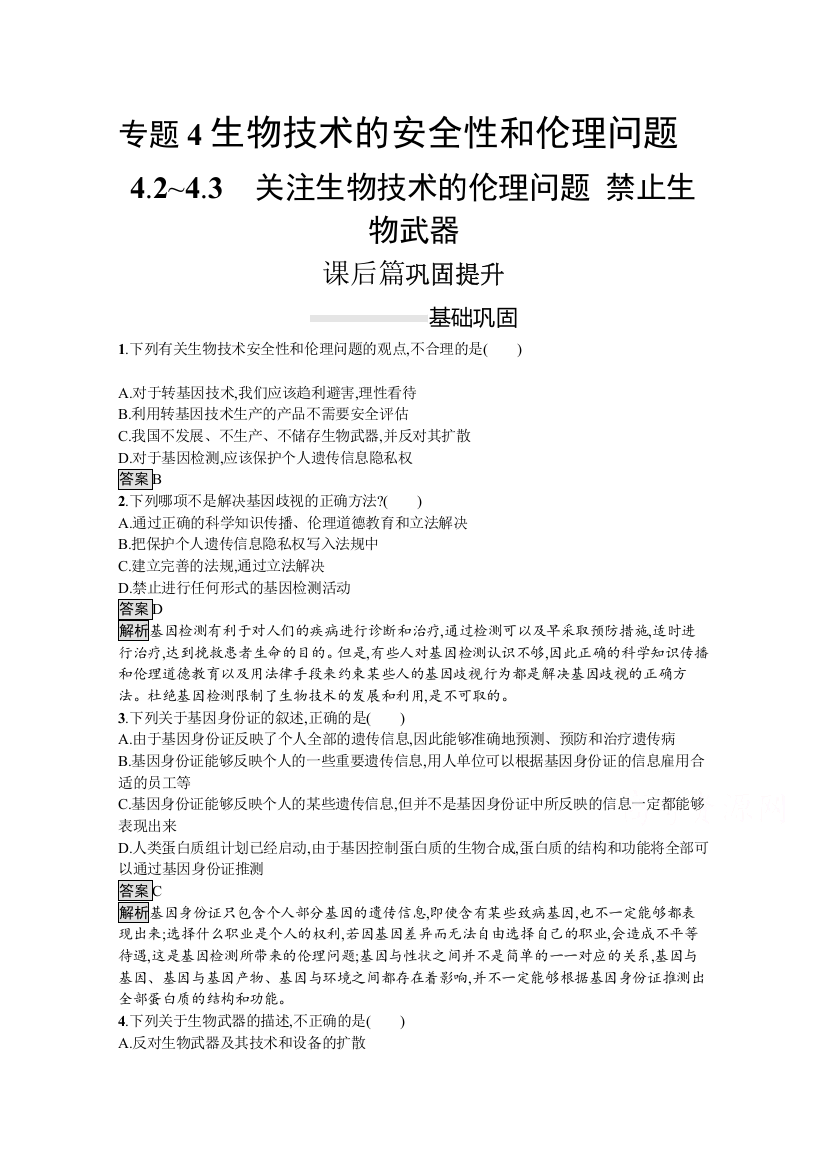 专题 4 生物技术的安全性和伦理问题

4.2~4.3　关注生物技术的伦理问题 禁止生物武器

课后篇巩固提升

基础巩固

1.下列有关生物技术安全性和伦理问题的观点,不合理的是(　　)

A.对于转基因技术,我们应该趋利避害,理性看待
B.利用转基因技术生产的产品不需要安全评估
C.我国不发展、不生产、不储存生物武器,并反对其扩散
D.对于基因检测,应该保护个人遗传信息隐私权

答案B

2.下列哪项不是解决基因歧视的正确方法?(　　)
A.通过正确的科学知识传播、伦理道德教育和立法解决
B.把保护个人遗传信息隐私权写入法规中
C.建立完善的法规,通过立法解决
D.禁止进行任何形式的基因检测活动

答案D

解析基因检测有利于对人们的疾病进行诊断和治疗,通过检测可以及早采取预防措施,适时进行治疗,达到挽救患者生命的目的。但是,有些人对基因检测认识不够,因此正确的科学知识传播和伦理道德教育以及用法律手段来约束某些人的基因歧视行为都是解决基因歧视的正确方法。杜绝基因检测限制了生物技术的发展和利用,是不可取的。

3.下列关于基因身份证的叙述,正确的是(　　)
A.由于基因身份证反映了个人全部的遗传信息,因此能够准确地预测、预防和治疗遗传病
B.基因身份证能够反映个人的一些重要遗传信息,用人单位可以根据基因身份证的信息雇用合适的员工等
C.基因身份证能够反映个人的某些遗传信息,但并不是基因身份证中所反映的信息一定都能够表现出来
D.人类蛋白质组计划已经启动,由于基因控制蛋白质的生物合成,蛋白质的结构和功能将全部可以通过基因身份证推测

答案C

解析基因身份证只包含个人部分基因的遗传信息,即使含有某些致病基因,也不一定能够都表现出来;选择什么职业是个人的权利,若因基因差异而无法自由选择自己的职业,会造成不平等待遇,这是基因检测所带来的伦理问题;基因与性状之间并不是简单的一一对应的关系,基因与基因、基因与基因产物、基因与环境之间都存在着影响,并不一定能够根据基因身份证推测出全部蛋白质的结构和功能。

4.下列关于生物武器的描述,不正确的是(　　)
A.反对生物武器及其技术和设备的扩散